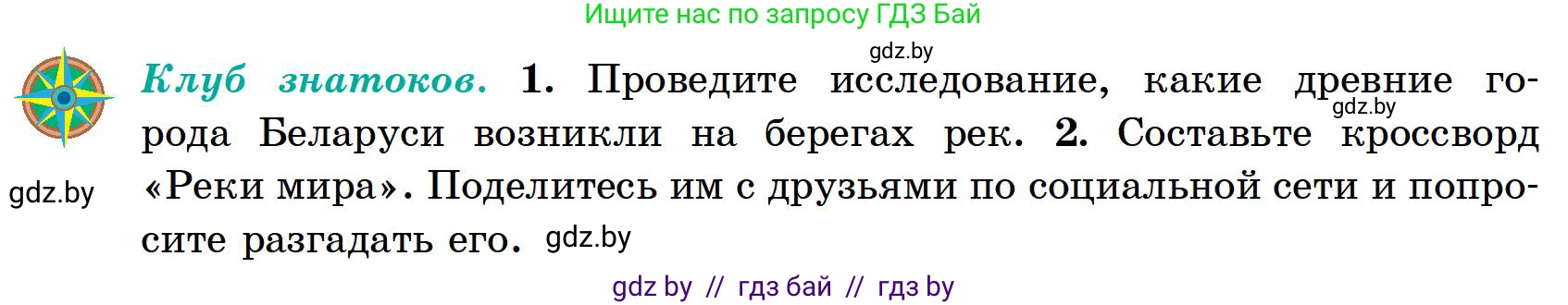 Ищите нас по запросу ГДЗ Бай

gdz.by

Клуб знатоков. 1. Проведите исследование, какие древние города Беларуси возникли на берегах рек. 2. Составьте кроссворд «Реки мира». Поделитесь им с друзьями по социальной сети и попросите разгадать его.

gdz.by

gdz.by

gdz.by

gdz by // гдз бай // гдз by